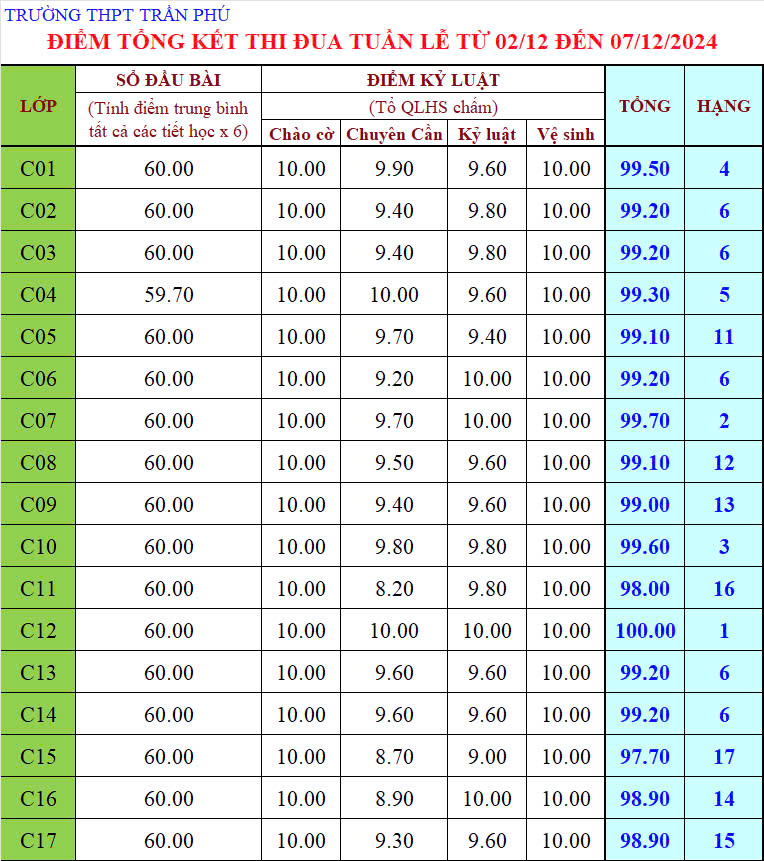 TRƯỜNG THPT TRẦN PHÚ
ĐIỂM TỔNG KẾT THI ĐUA TUẦN LỄ TỪ 02/12 ĐẾN 07/12/2024

| LỚP | SỔ ĐẦU BÀI (Tính điểm trung bình tất cả các tiết học x 6) | ĐIỂM KỶ LUẬT (Tổ QLHS chấm) Chào cờ | Chuyên Cần | Kỷ luật | Vệ sinh | TỔNG | HẠNG |
|---|---|---|---|---|---|---|---|
| C01 | 60.00 | 10.00 | 9.90 | 9.60 | 10.00 | 99.50 | 4 |
| C02 | 60.00 | 10.00 | 9.40 | 9.80 | 10.00 | 99.20 | 6 |
| C03 | 60.00 | 10.00 | 9.40 | 9.80 | 10.00 | 99.20 | 6 |
| C04 | 59.70 | 10.00 | 10.00 | 9.60 | 10.00 | 99.30 | 5 |
| C05 | 60.00 | 10.00 | 9.70 | 9.40 | 10.00 | 99.10 | 11 |
| C06 | 60.00 | 10.00 | 9.20 | 10.00 | 10.00 | 99.20 | 6 |
| C07 | 60.00 | 10.00 | 9.70 | 10.00 | 10.00 | 99.70 | 2 |
| C08 | 60.00 | 10.00 | 9.50 | 9.60 | 10.00 | 99.10 | 12 |
| C09 | 60.00 | 10.00 | 9.40 | 9.60 | 10.00 | 99.00 | 13 |
| C10 | 60.00 | 10.00 | 9.80 | 9.80 | 10.00 | 99.60 | 3 |
| C11 | 60.00 | 10.00 | 8.20 | 9.80 | 10.00 | 98.00 | 16 |
| C12 | 60.00 | 10.00 | 10.00 | 10.00 | 10.00 | 100.00 | 1 |
| C13 | 60.00 | 10.00 | 9.60 | 9.60 | 10.00 | 99.20 | 6 |
| C14 | 60.00 | 10.00 | 9.60 | 9.60 | 10.00 | 99.20 | 6 |
| C15 | 60.00 | 10.00 | 8.70 | 9.00 | 10.00 | 97.70 | 17 |
| C16 | 60.00 | 10.00 | 8.90 | 10.00 | 10.00 | 98.90 | 14 |
| C17 | 60.00 | 10.00 | 9.30 | 9.60 | 10.00 | 98.90 | 15 |